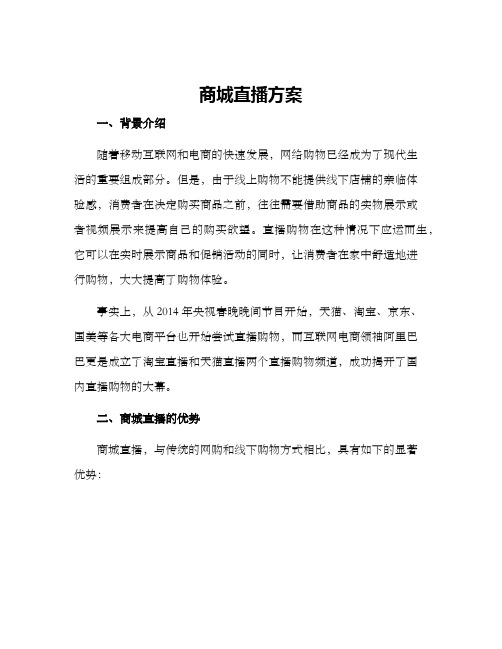 商城直播方案

一、背景介绍

随着移动互联网和电商的快速发展，网络购物已经成为了现代生活的重要组成部分。但是，由于线上购物不能提供线下店铺的亲临体验感，消费者在决定购买商品之前，往往需要借助商品的实物展示或者视频展示来提高自己的购买欲望。直播购物在这种情况下应运而生，它可以在实时展示商品和促销活动的同时，让消费者在家中舒适地进行购物，大大提高了购物体验。

事实上，从 2014 年央视春晚晚间节目开始，天猫、淘宝、京东、国美等各大电商平台也开始尝试直播购物，而互联网电商领袖阿里巴巴更是成立了淘宝直播和天猫直播两个直播购物频道，成功揭开了国内直播购物的大幕。

二、商城直播的优势

商城直播，与传统的网购和线下购物方式相比，具有如下的显著优势：